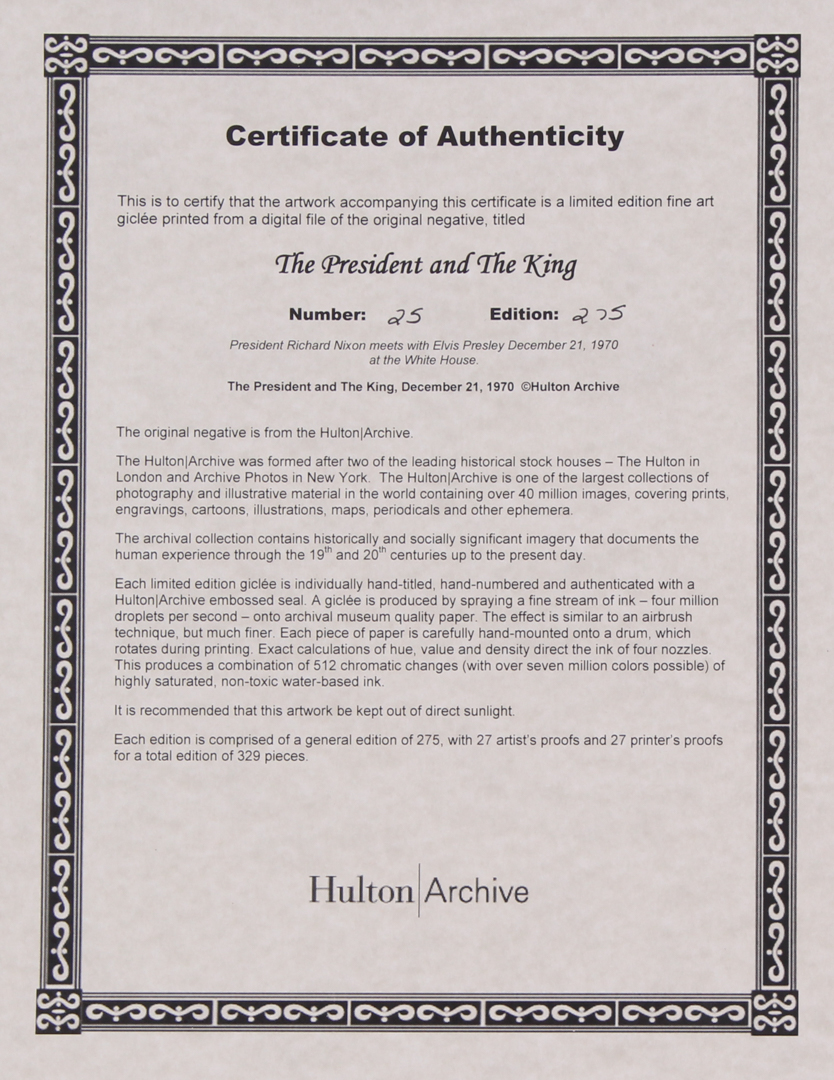 Certificate of Authenticity

This is to certify that the artwork accompanying this certificate is a limited edition fine art giclée printed from a digital file of the original negative, titled

The President and The King

Number: 25 Edition: 275

President Richard Nixon meets with Elvis Presley December 21, 1970 at the White House.

The President and The King, December 21, 1970 ©Hulton Archive

The original negative is from the Hulton|Archive.

The Hulton|Archive was formed after two of the leading historical stock houses – The Hulton in London and Archive Photos in New York. The Hulton|Archive is one of the largest collections of photography and illustrative material in the world containing over 40 million images, covering prints, engravings, cartoons, illustrations, maps, periodicals and other ephemera.

The archival collection contains historically and socially significant imagery that documents the human experience through the $19^{th}$ and $20^{th}$ centuries up to the present day.

Each limited edition giclée is individually hand-titled, hand-numbered and authenticated with a Hulton|Archive embossed seal. A giclée is produced by spraying a fine stream of ink – four million droplets per second – onto archival museum quality paper. The effect is similar to an airbrush technique, but much finer. Each piece of paper is carefully hand-mounted onto a drum, which rotates during printing. Exact calculations of hue, value and density direct the ink of four nozzles. This produces a combination of 512 chromatic changes (with over seven million colors possible) of highly saturated, non-toxic water-based ink.

It is recommended that this artwork be kept out of direct sunlight.

Each edition is comprised of a general edition of 275, with 27 artist's proofs and 27 printer's proofs for a total edition of 329 pieces.

Hulton|Archive